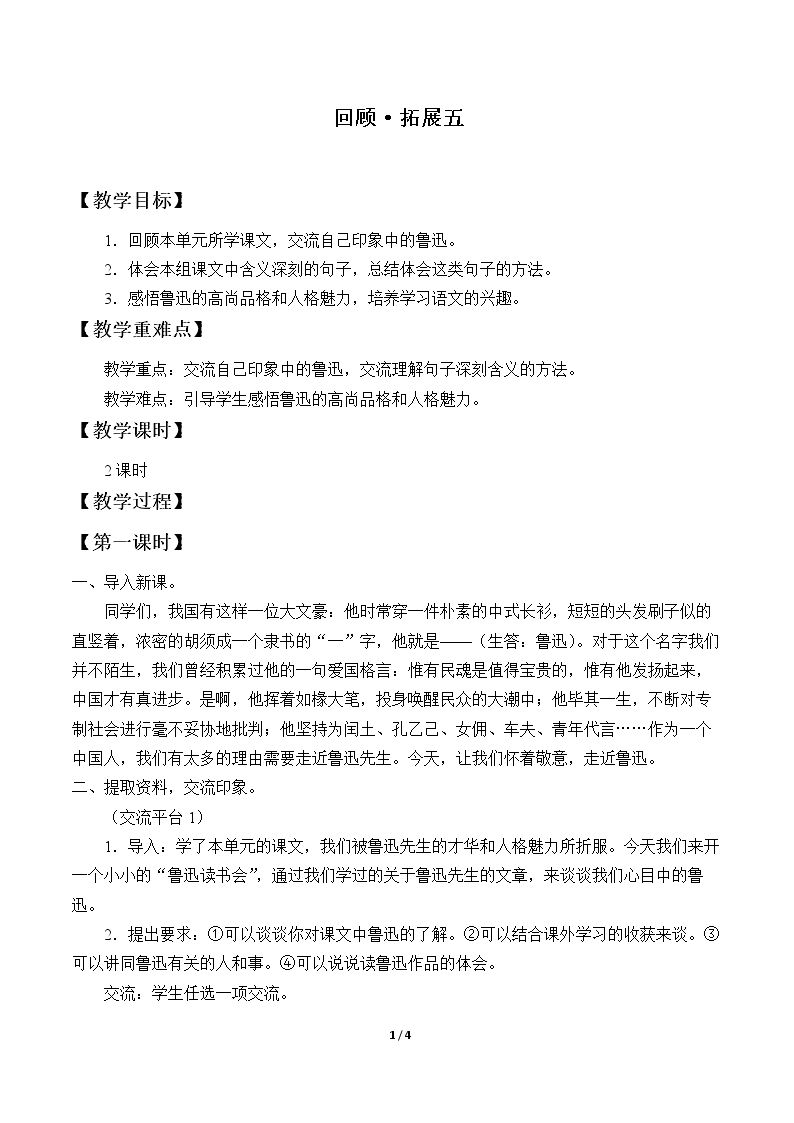 回顾·拓展五

【教学目标】

1.回顾本单元所学课文，交流自己印象中的鲁迅。

2.体会本组课文中含义深刻的句子，总结体会这类句子的方法。

3.感悟鲁迅的高尚品格和人格魅力，培养学习语文的兴趣。

【教学重难点】

教学重点：交流自己印象中的鲁迅，交流理解句子深刻含义的方法。

教学难点：引导学生感悟鲁迅的高尚品格和人格魅力。

【教学课时】

2课时

【教学过程】

【第一课时】

一、导入新课。

同学们，我国有这样一位大文豪：他时常穿一件朴素的中式长衫，短短的头发刷子似的直竖着，浓密的胡须成一个隶书的“一”字，他就是——（生答：鲁迅）。对于这个名字我们并不陌生，我们曾经积累过他的一句爱国格言：惟有民魂是值得宝贵的，惟有他发扬起来，中国才有真进步。是啊，他挥着如椽大笔，投身唤醒民众的大潮中；他毕其一生，不断对专制社会进行毫不妥协地批判；他坚持为闰土、孔乙己、女佣、车夫、青年代言……作为一个中国人，我们有太多的理由需要走近鲁迅先生。今天，让我们怀着敬意，走近鲁迅。

二、提取资料，交流印象。

（交流平台1）

1.导入：学了本单元的课文，我们被鲁迅先生的才华和人格魅力所折服。今天我们来开一个小小的“鲁迅读书会”，通过我们学过的关于鲁迅先生的文章，来谈谈我们心目中的鲁迅。

2.提出要求：①可以谈谈你对课文中鲁迅的了解。②可以结合课外学习的收获来谈。③可以讲同鲁迅有关的人和事。④可以说说读鲁迅作品的体会。

交流：学生任选一项交流。

1/4